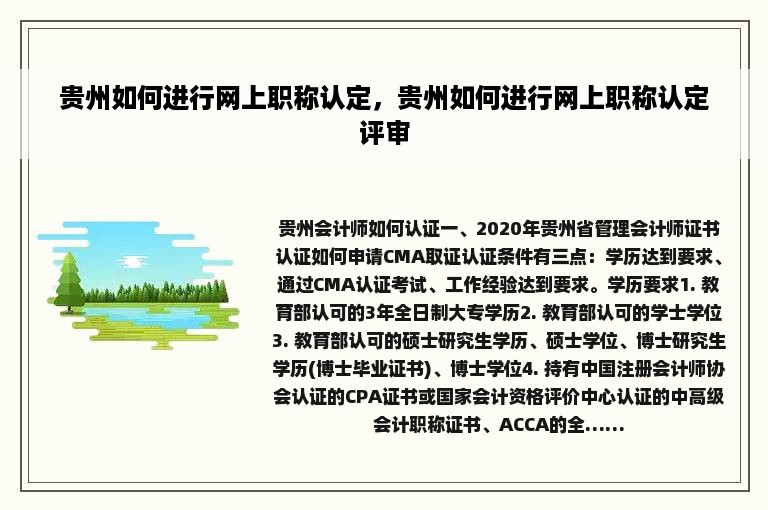 贵州如何进行网上职称认定，贵州如何进行网上职称认定评审

贵州会计师如何认证一、2020年贵州省管理会计师证书认证如何申请CMA取证认证条件有三点：学历达到要求、通过CMA认证考试、工作经验达到要求。学历要求1. 教育部认可的3年全日制大专学历2. 教育部认可的学士学位3. 教育部认可的硕士研究生学历、硕士学位、博士研究生学历(博士毕业证书)、博士学位4. 持有中国注册会计师协会认证的CPA证书或国家会计资格评价中心认证的中高级会计职称证书、ACCA的全......